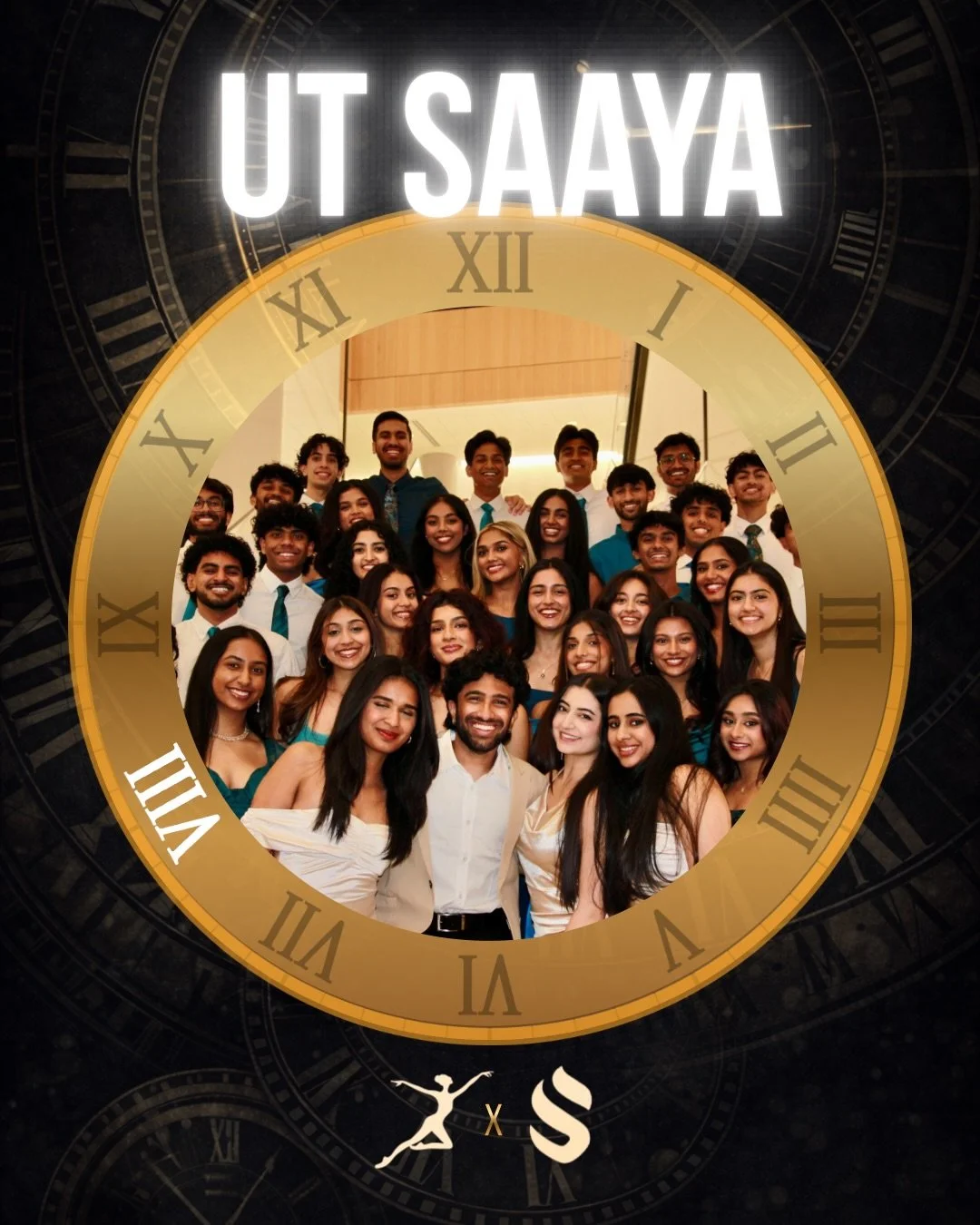 UT SAAYA

XII
I
II
III
IIII
V
VI
VII
VIII
IX
X
XI

X S